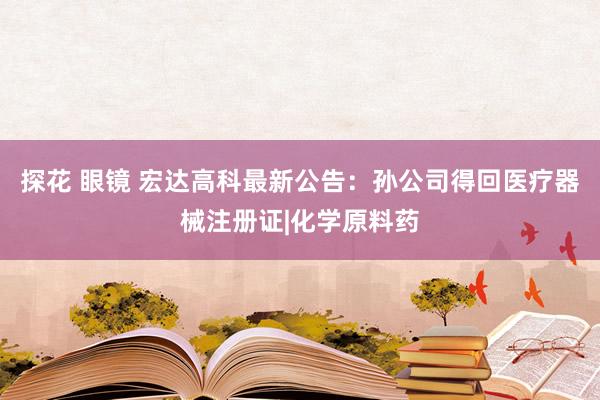 探花 眼镜 宏达高科最新公告：孙公司得回医疗器械注册证|化学原料药